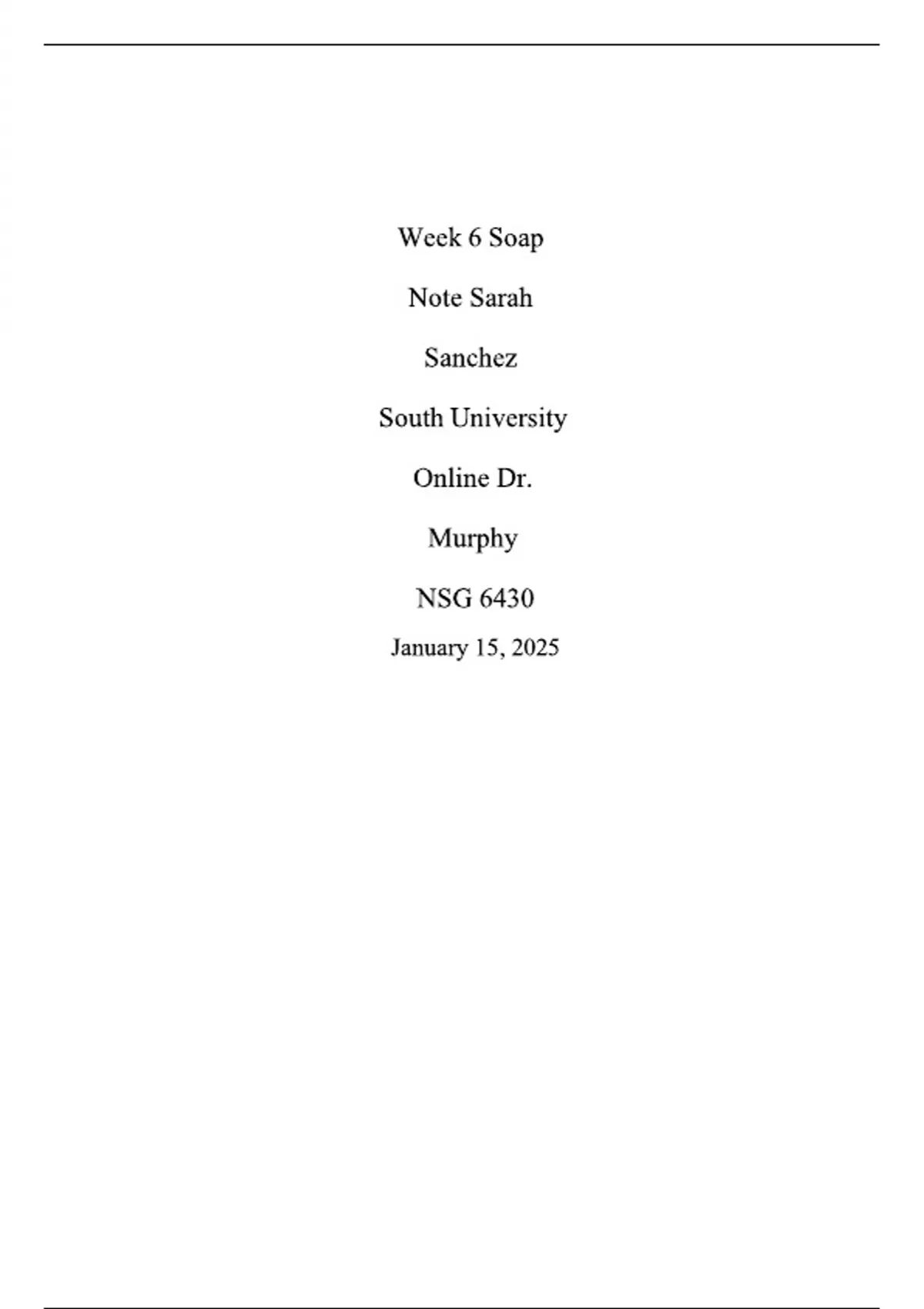 Week 6 Soap

Note Sarah

Sanchez

South University

Online Dr.

Murphy

NSG 6430

January 15, 2025